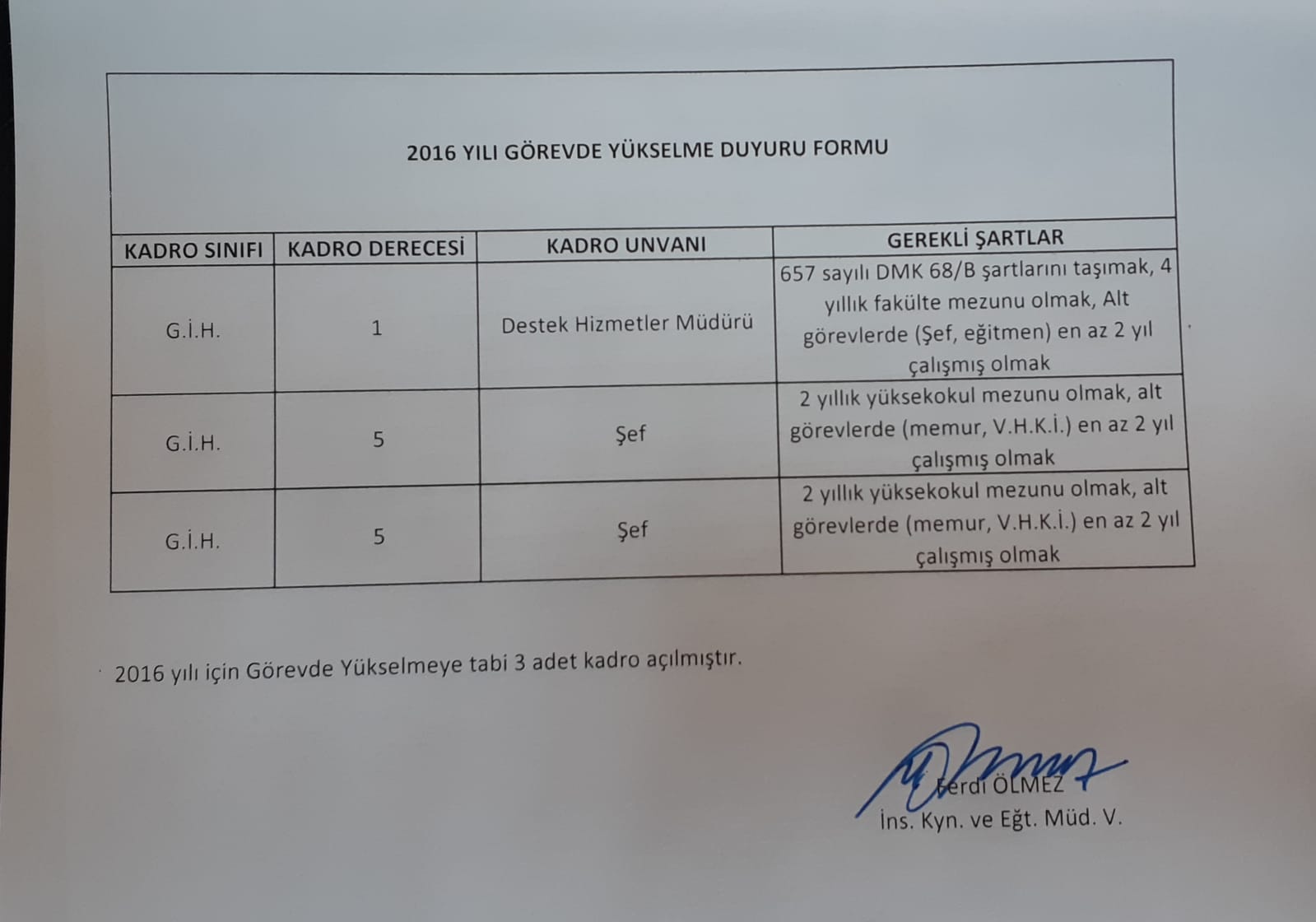 2016 YILI GÖREVDE YÜKSELME DUYURU FORMU

| KADRO SINIFI | KADRO DERECESİ | KADRO UNVANI | GEREKLİ ŞARTLAR |
|---|---|---|---|
| G.İ.H. | 1 | Destek Hizmetler Müdürü | 657 sayılı DMK 68/B şartlarını taşımak, 4 yıllık fakülte mezunu olmak, Alt görevlerde (Şef, eğitmen) en az 2 yıl çalışmış olmak |
| G.İ.H. | 5 | Şef | 2 yıllık yüksekokul mezunu olmak, alt görevlerde (memur, V.H.K.İ.) en az 2 yıl çalışmış olmak |
| G.İ.H. | 5 | Şef | 2 yıllık yüksekokul mezunu olmak, alt görevlerde (memur, V.H.K.İ.) en az 2 yıl çalışmış olmak |

2016 yılı için Görevde Yükselmeye tabi 3 adet kadro açılmıştır.

Ferdi ÖLMEZ
İns. Kyn. ve Eğt. Müd. V.